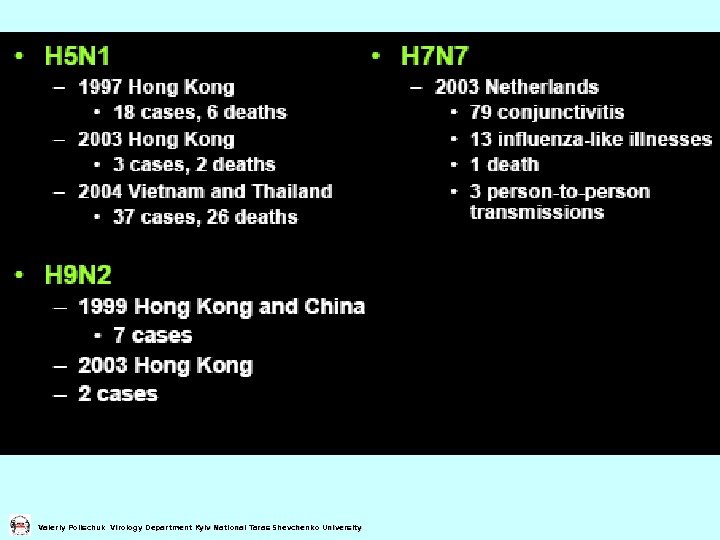 • H5N1
– 1997 Hong Kong
• 18 cases, 6 deaths
– 2003 Hong Kong
• 3 cases, 2 deaths
– 2004 Vietnam and Thailand
• 37 cases, 26 deaths

• H9N2
– 1999 Hong Kong and China
• 7 cases
– 2003 Hong Kong
– 2 cases

• H7N7
– 2003 Netherlands
• 79 conjunctivitis
• 13 influenza-like illnesses
• 1 death
• 3 person-to-person transmissions

Valeriy Polischuk Virology Department Kyiv National Taras Shevchenko University